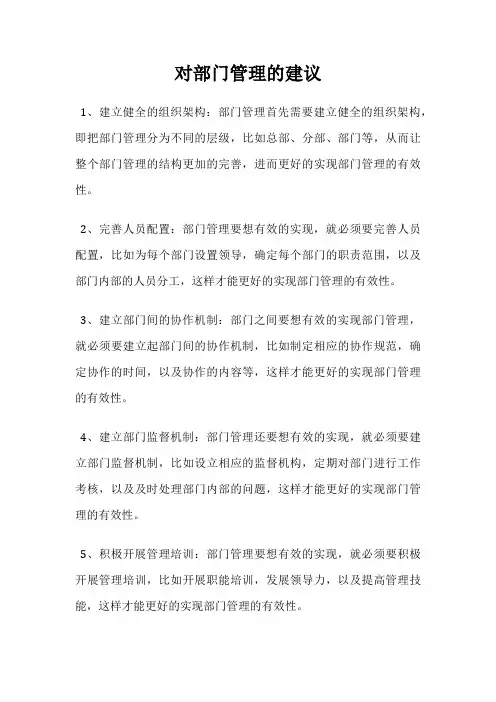 对部门管理的建议

1、建立健全的组织架构：部门管理首先需要建立健全的组织架构，即把部门管理分为不同的层级，比如总部、分部、部门等，从而让整个部门管理的结构更加的完善，进而更好的实现部门管理的有效性。

2、完善人员配置：部门管理要想有效的实现，就必须要完善人员配置，比如为每个部门设置领导，确定每个部门的职责范围，以及部门内部的人员分工，这样才能更好的实现部门管理的有效性。

3、建立部门间的协作机制：部门之间要想有效的实现部门管理，就必须要建立起部门间的协作机制，比如制定相应的协作规范，确定协作的时间，以及协作的内容等，这样才能更好的实现部门管理的有效性。

4、建立部门监督机制：部门管理还要想有效的实现，就必须要建立部门监督机制，比如设立相应的监督机构，定期对部门进行工作考核，以及及时处理部门内部的问题，这样才能更好的实现部门管理的有效性。

5、积极开展管理培训：部门管理要想有效的实现，就必须要积极开展管理培训，比如开展职能培训，发展领导力，以及提高管理技能，这样才能更好的实现部门管理的有效性。